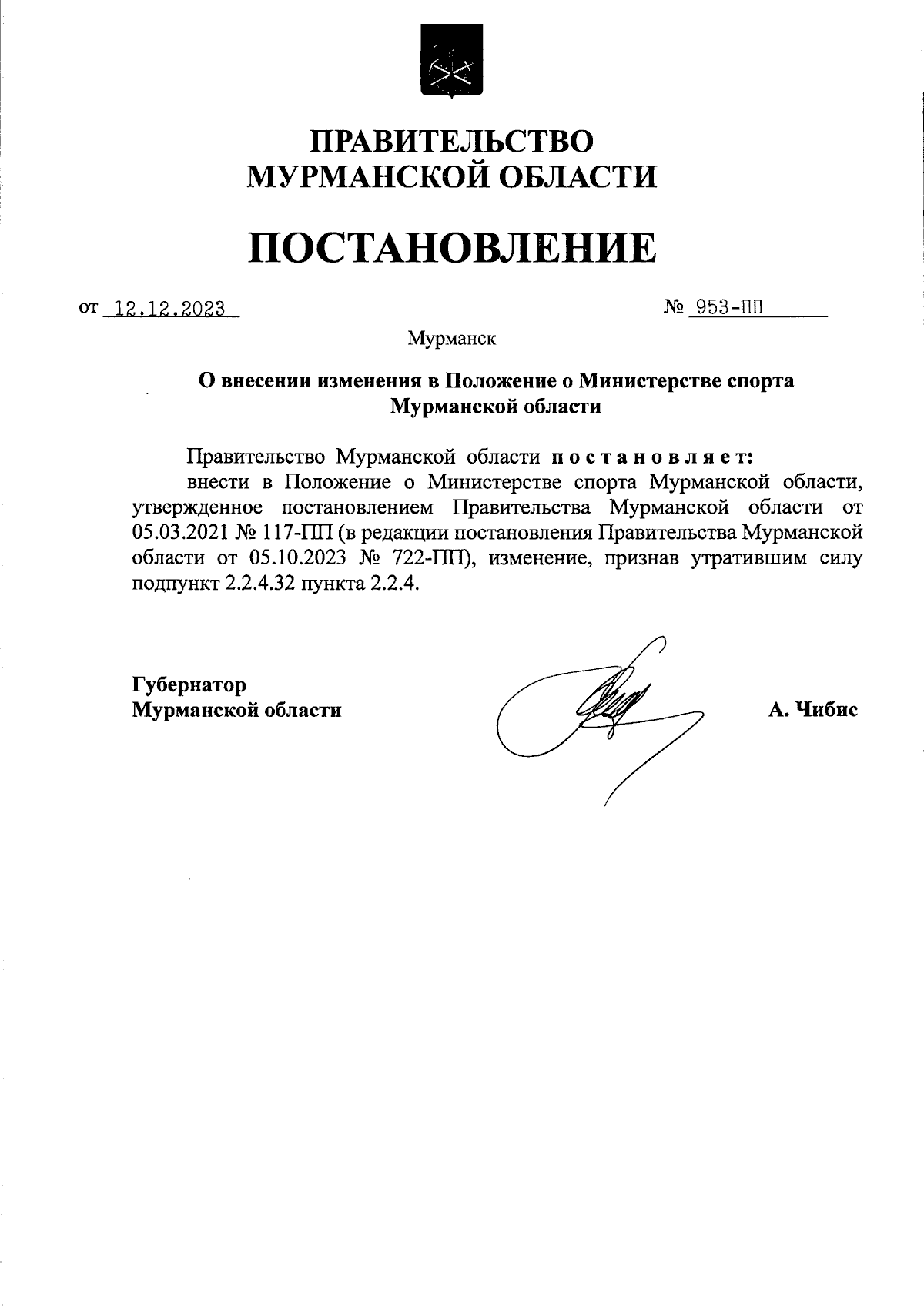 ПРАВИТЕЛЬСТВО
МУРМАНСКОЙ ОБЛАСТИ

ПОСТАНОВЛЕНИЕ

от 12.12.2023 № 953-ПП

Мурманск

О внесении изменения в Положение о Министерстве спорта Мурманской области

Правительство Мурманской области постановляет:
внести в Положение о Министерстве спорта Мурманской области, утвержденное постановлением Правительства Мурманской области от 05.03.2021 № 117-ПП (в редакции постановления Правительства Мурманской области от 05.10.2023 № 722-ПП), изменение, признав утратившим силу подпункт 2.2.4.32 пункта 2.2.4.

Губернатор
Мурманской области

А. Чибис